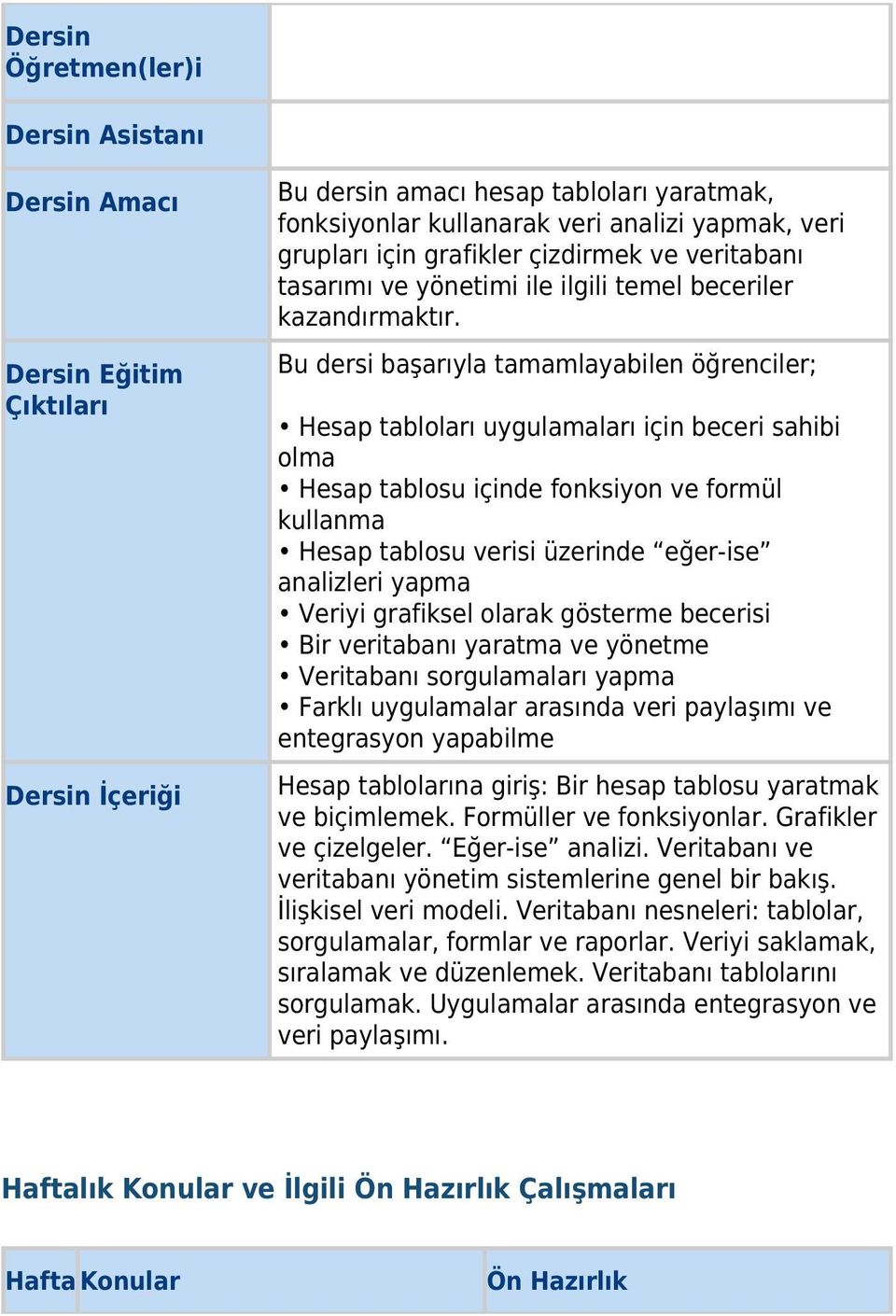 | | |
|---|---|
| Dersin Öğretmen(ler)i | |
| Dersin Asistanı | |
| Dersin Amacı | Bu dersin amacı hesap tabloları yaratmak, fonksiyonlar kullanarak veri analizi yapmak, veri grupları için grafikler çizdirmek ve veritabanı tasarımı ve yönetimi ile ilgili temel beceriler kazandırmaktır. |
| Dersin Eğitim Çıktıları | Bu dersi başarıyla tamamlayabilen öğrenciler; • Hesap tabloları uygulamaları için beceri sahibi olma • Hesap tablosu içinde fonksiyon ve formül kullanma • Hesap tablosu verisi üzerinde “eğer-ise” analizleri yapma • Veriyi grafiksel olarak gösterme becerisi • Bir veritabanı yaratma ve yönetme • Veritabanı sorgulamaları yapma • Farklı uygulamalar arasında veri paylaşımı ve entegrasyon yapabilme |
| Dersin İçeriği | Hesap tablolarına giriş: Bir hesap tablosu yaratmak ve biçimlemek. Formüller ve fonksiyonlar. Grafikler ve çizelgeler. “Eğer-ise” analizi. Veritabanı ve veritabanı yönetim sistemlerine genel bir bakış. İlişkisel veri modeli. Veritabanı nesneleri: tablolar, sorgulamalar, formlar ve raporlar. Veriyi saklamak, sıralamak ve düzenlemek. Veritabanı tablolarını sorgulamak. Uygulamalar arasında entegrasyon ve veri paylaşımı. |

Haftalık Konular ve İlgili Ön Hazırlık Çalışmaları

| Hafta | Konular | Ön Hazırlık |
|---|---|---|